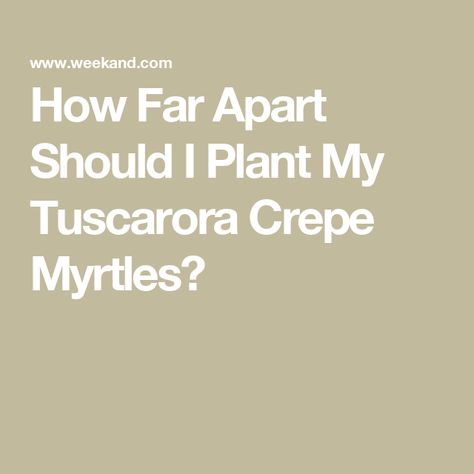 www.weekand.com

How Far Apart Should I Plant My Tuscarora Crepe Myrtles?